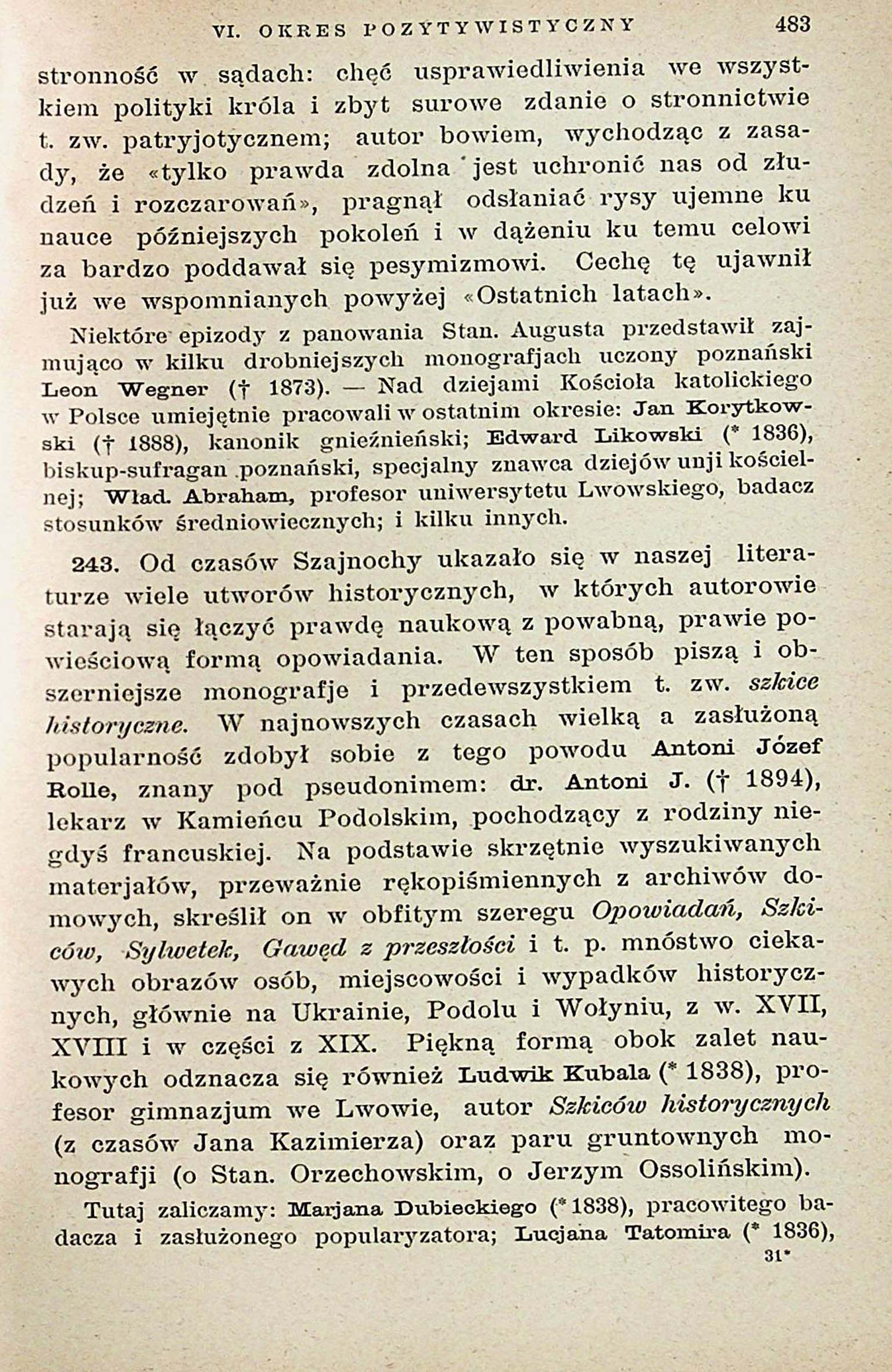 VI. OKRES POZYTYWISTYCZNY 483

stronność w sądach: chęć usprawiedliwienia we wszystkiem polityki króla i zbyt surowe zdanie o stronnictwie t. zw. patryjotycznem; autor bowiem, wychodząc z zasady, że «tylko prawda zdolna jest uchronić nas od złudzeń i rozczarowań», pragnął odsłaniać rysy ujemne ku nauce późniejszych pokoleń i w dążeniu ku temu celowi za bardzo poddawał się pesymizmowi. Cechę tę ujawnił już we wspomnianych powyżej «Ostatnich latach».

Niektóre epizody z panowania Stan. Augusta przedstawił zajmująco w kilku drobniejszych monografjach uczony poznański Leon Wegner († 1873). — Nad dziejami Kościoła katolickiego w Polsce umiejętnie pracowali w ostatnim okresie: Jan Korytkowski († 1888), kanonik gnieźnieński; Edward Likowski (* 1836), biskup-sufragan poznański, specjalny znawca dziejów unji kościelnej; Wład. Abraham, profesor uniwersytetu Lwowskiego, badacz stosunków średniowiecznych; i kilku innych.

243. Od czasów Szajnochy ukazało się w naszej literaturze wiele utworów historycznych, w których autorowie starają się łączyć prawdę naukową z powabną, prawie powieściową formą opowiadania. W ten sposób piszą i obszerniejsze monografje i przedewszystkiem t. zw. szkice historyczne. W najnowszych czasach wielką a zasłużoną popularność zdobył sobie z tego powodu Antoni Józef Rolle, znany pod pseudonimem: dr. Antoni J. († 1894), lekarz w Kamieńcu Podolskim, pochodzący z rodziny niegdyś francuskiej. Na podstawie skrzętnie wyszukiwanych materjałów, przeważnie rękopiśmiennych z archiwów domowych, skreślił on w obfitym szeregu Opowiadań, Szkiców, Sylwetek, Gawęd z przeszłości i t. p. mnóstwo ciekawych obrazów osób, miejscowości i wypadków historycznych, głównie na Ukrainie, Podolu i Wołyniu, z w. XVII, XVIII i w części z XIX. Piękną formą obok zalet naukowych odznacza się również Ludwik Kubala (* 1838), profesor gimnazjum we Lwowie, autor Szkiców historycznych (z czasów Jana Kazimierza) oraz paru gruntownych monografji (o Stan. Orzechowskim, o Jerzym Ossolińskim).

Tutaj zaliczamy: Marjana Dubieckiego (* 1838), pracowitego badacza i zasłużonego popularyzatora; Lucjana Tatomira (* 1836),

31*